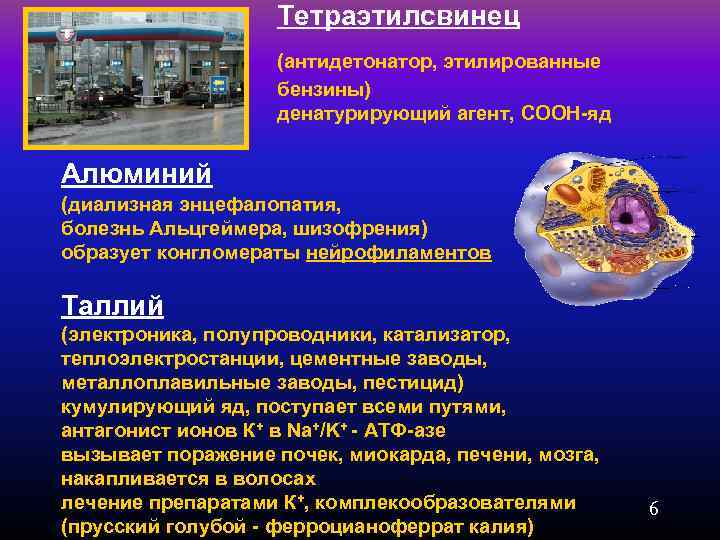 Тетраэтилсвинец

(антидетонатор, этилированные бензины)
денатурирующий агент, СООН-яд

Алюминий
(диализная энцефалопатия, болезнь Альцгеймера, шизофрения)
образует конгломераты нейрофиламентов

Таллий
(электроника, полупроводники, катализатор, теплоэлектростанции, цементные заводы, металлоплавильные заводы, пестицид)
кумулирующий яд, поступает всеми путями,
антагонист ионов $K^+$ в $Na^+/K^+$ - АТФ-азе
вызывает поражение почек, миокарда, печени, мозга,
накапливается в волосах
лечение препаратами $K^+$, комплекообразователями
(прусский голубой - ферроцианоферрат калия)

6